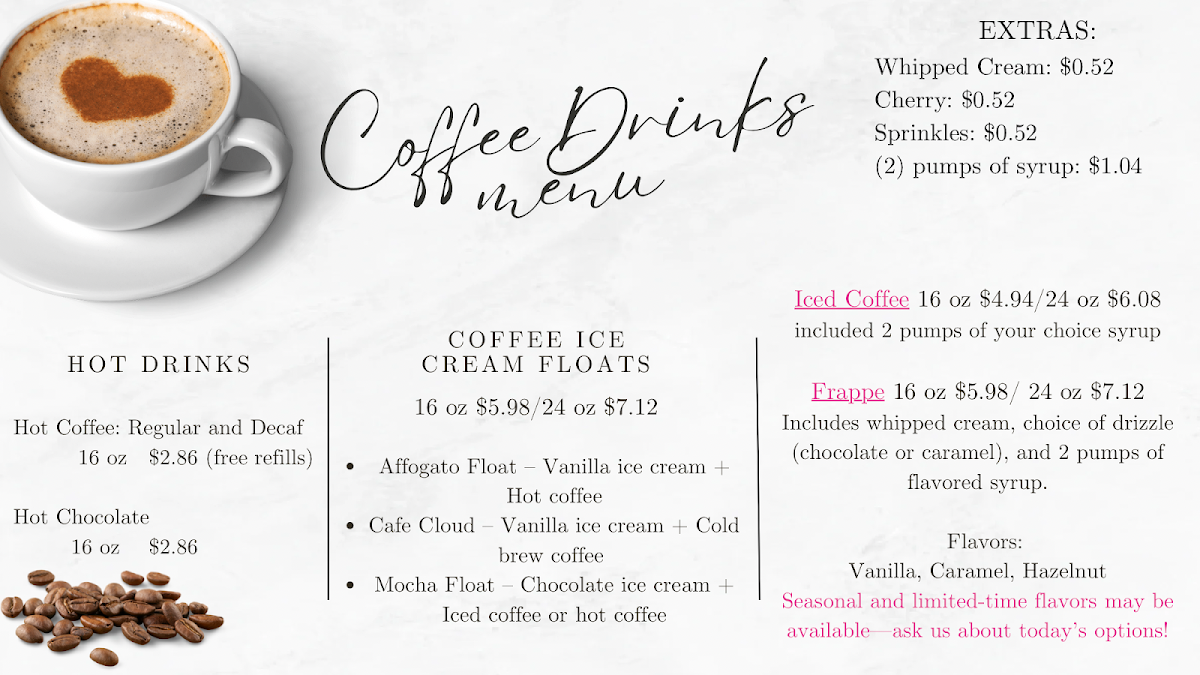 Coffee Drinks menu

EXTRAS:
Whipped Cream: $0.52
Cherry: $0.52
Sprinkles: $0.52
(2) pumps of syrup: $1.04

HOT DRINKS

Hot Coffee: Regular and Decaf
16 oz $2.86 (free refills)

Hot Chocolate
16 oz $2.86

COFFEE ICE CREAM FLOATS

16 oz $5.98/24 oz $7.12

• Affogato Float – Vanilla ice cream + Hot coffee
• Cafe Cloud – Vanilla ice cream + Cold brew coffee
• Mocha Float – Chocolate ice cream + Iced coffee or hot coffee

Iced Coffee 16 oz $4.94/24 oz $6.08
included 2 pumps of your choice syrup

Frappe 16 oz $5.98/ 24 oz $7.12
Includes whipped cream, choice of drizzle (chocolate or caramel), and 2 pumps of flavored syrup.

Flavors:
Vanilla, Caramel, Hazelnut
Seasonal and limited-time flavors may be available—ask us about today's options!